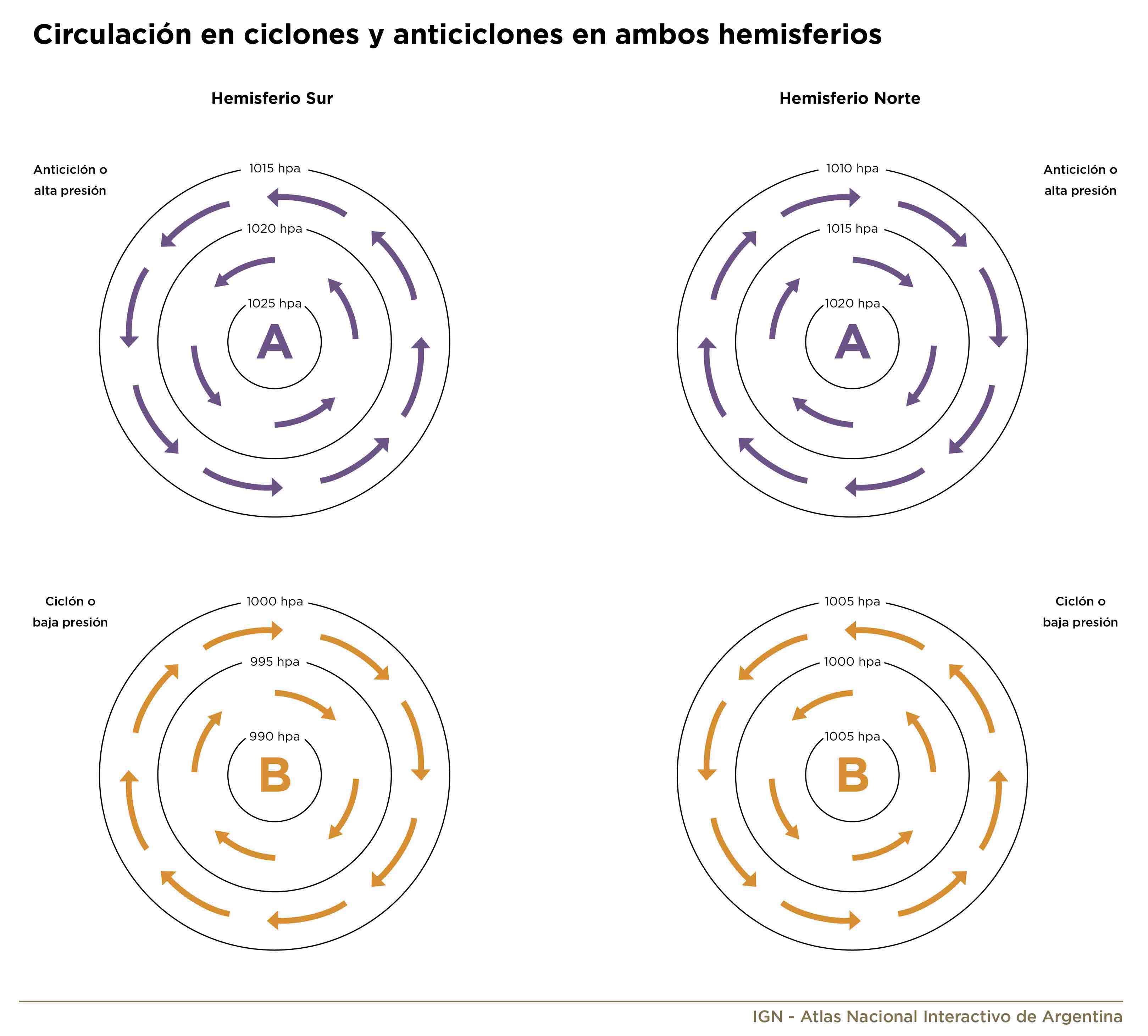 Circulación en ciclones y anticiclones en ambos hemisferios

Hemisferio Sur

Hemisferio Norte

Anticiclón o alta presión

1015 hpa

1020 hpa

1025 hpa

A

1010 hpa

1015 hpa

1020 hpa

A

Anticiclón o alta presión

Ciclón o baja presión

1000 hpa

995 hpa

990 hpa

B

1005 hpa

1000 hpa

1005 hpa

B

Ciclón o baja presión

IGN - Atlas Nacional Interactivo de Argentina